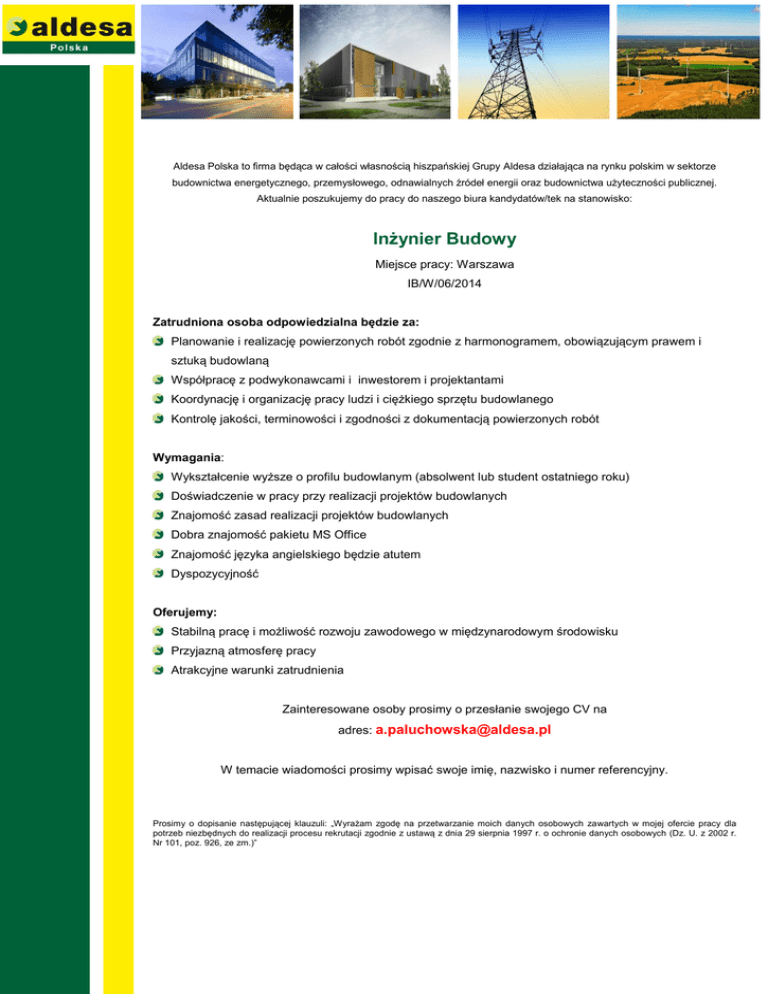 aldesa
Polska

Aldesa Polska to firma będąca w całości własnością hiszpańskiej Grupy Aldesa działająca na rynku polskim w sektorze budownictwa energetycznego, przemysłowego, odnawialnych źródeł energii oraz budownictwa użyteczności publicznej. Aktualnie poszukujemy do pracy do naszego biura kandydatów/tek na stanowisko:

Inżynier Budowy

Miejsce pracy: Warszawa
IB/W/06/2014

Zatrudniona osoba odpowiedzialna będzie za:
Planowanie i realizację powierzonych robót zgodnie z harmonogramem, obowiązującym prawem i sztuką budowlaną
Współpracę z podwykonawcami i inwestorem i projektantami
Koordynację i organizację pracy ludzi i ciężkiego sprzętu budowlanego
Kontrolę jakości, terminowości i zgodności z dokumentacją powierzonych robót

Wymagania:
Wykształcenie wyższe o profilu budowlanym (absolwent lub student ostatniego roku)
Doświadczenie w pracy przy realizacji projektów budowlanych
Znajomość zasad realizacji projektów budowlanych
Dobra znajomość pakietu MS Office
Znajomość języka angielskiego będzie atutem
Dyspozycyjność

Oferujemy:
Stabilną pracę i możliwość rozwoju zawodowego w międzynarodowym środowisku
Przyjazną atmosferę pracy
Atrakcyjne warunki zatrudnienia

Zainteresowane osoby prosimy o przesłanie swojego CV na adres: a.paluchowska@aldesa.pl

W temacie wiadomości prosimy wpisać swoje imię, nazwisko i numer referencyjny.

Prosimy o dopisanie następującej klauzuli: „Wyrażam zgodę na przetwarzanie moich danych osobowych zawartych w mojej ofercie pracy dla potrzeb niezbędnych do realizacji procesu rekrutacji zgodnie z ustawą z dnia 29 sierpnia 1997 r. o ochronie danych osobowych (Dz. U. z 2002 r. Nr 101, poz. 926, ze zm.)"